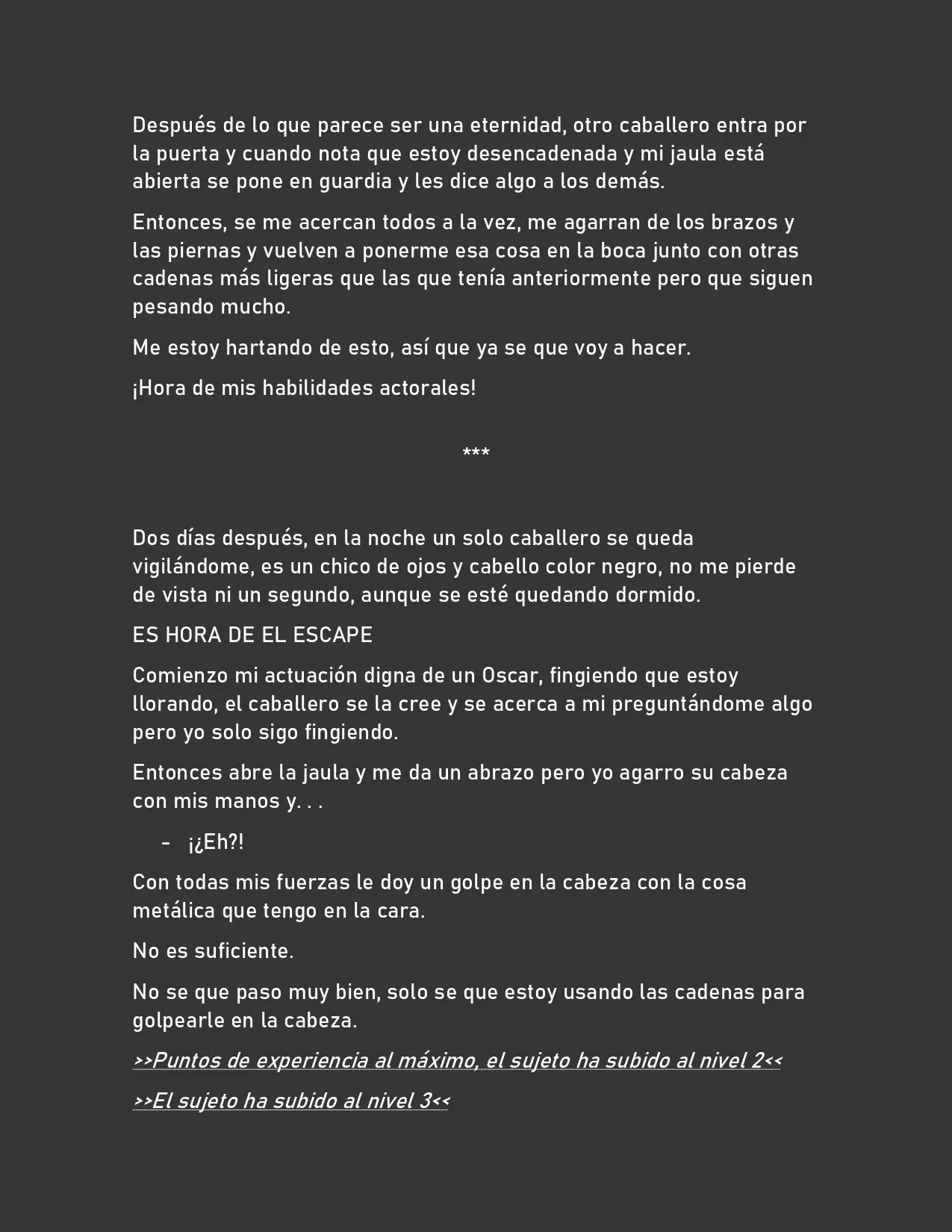 Después de lo que parece ser una eternidad, otro caballero entra por la puerta y cuando nota que estoy desencadenada y mi jaula está abierta se pone en guardia y les dice algo a los demás.

Entonces, se me acercan todos a la vez, me agarran de los brazos y las piernas y vuelven a ponerme esa cosa en la boca junto con otras cadenas más ligeras que las que tenía anteriormente pero que siguen pesando mucho.

Me estoy hartando de esto, así que ya se que voy a hacer.

¡Hora de mis habilidades actorales!

***

Dos días después, en la noche un solo caballero se queda vigilándome, es un chico de ojos y cabello color negro, no me pierde de vista ni un segundo, aunque se esté quedando dormido.

ES HORA DE EL ESCAPE

Comienzo mi actuación digna de un Oscar, fingiendo que estoy llorando, el caballero se la cree y se acerca a mi preguntándome algo pero yo solo sigo fingiendo.

Entonces abre la jaula y me da un abrazo pero yo agarro su cabeza con mis manos y. . .

- ¡¿Eh?!

Con todas mis fuerzas le doy un golpe en la cabeza con la cosa metálica que tengo en la cara.

No es suficiente.

No se que paso muy bien, solo se que estoy usando las cadenas para golpearle en la cabeza.

>>Puntos de experiencia al máximo, el sujeto ha subido al nivel 2<<

>>El sujeto ha subido al nivel 3<<